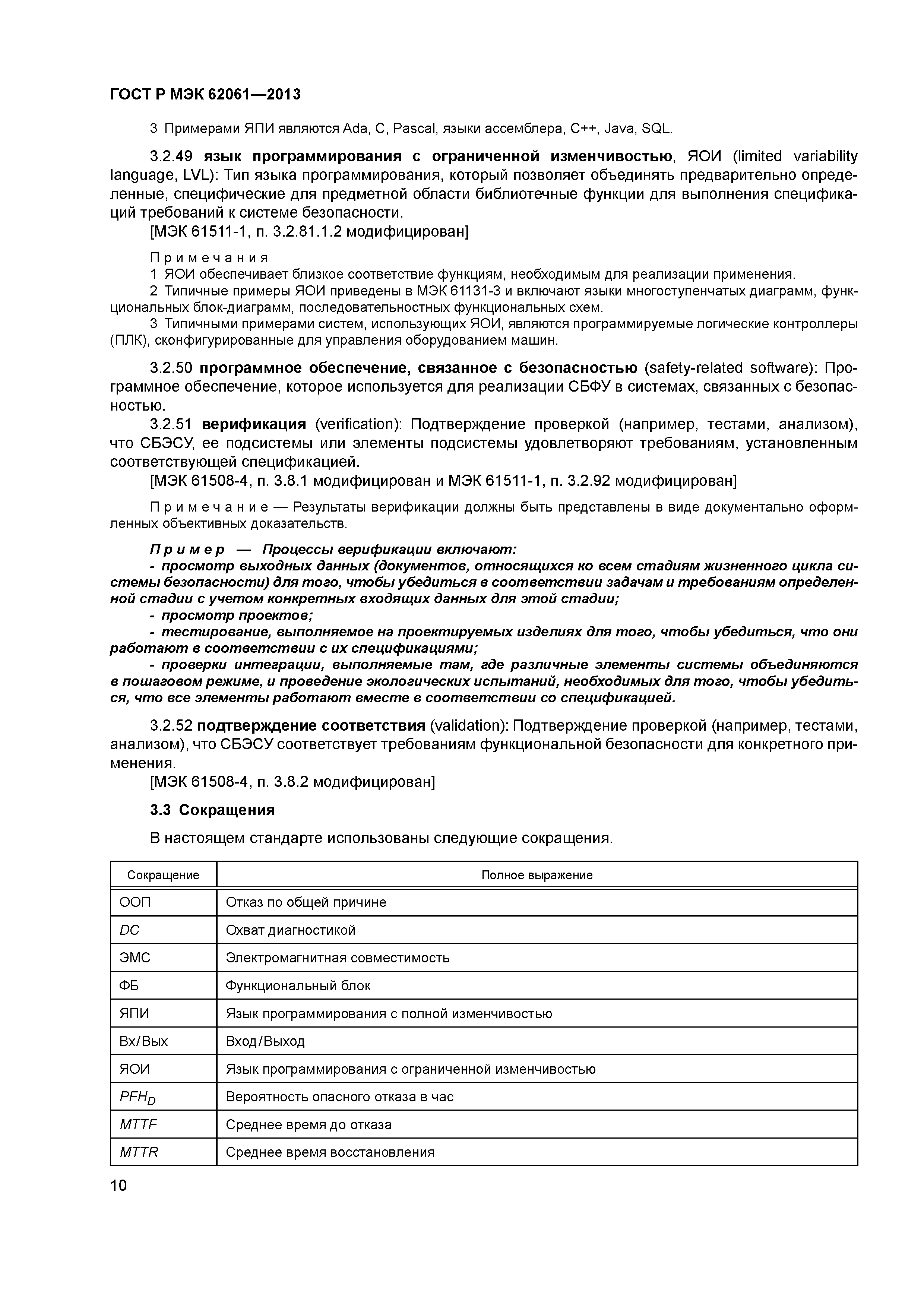 ГОСТ Р МЭК 62061—2013

3 Примерами ЯПИ являются Ada, C, Pascal, языки ассемблера, C++, Java, SQL.

3.2.49 язык программирования с ограниченной изменчивостью, ЯОИ (limited variability language, LVL): Тип языка программирования, который позволяет объединять предварительно определенные, специфические для предметной области библиотечные функции для выполнения спецификаций требований к системе безопасности.
[МЭК 61511-1, п. 3.2.81.1.2 модифицирован]

Примечания
1 ЯОИ обеспечивает близкое соответствие функциям, необходимым для реализации применения.
2 Типичные примеры ЯОИ приведены в МЭК 61131-3 и включают языки многоступенчатых диаграмм, функциональных блок-диаграмм, последовательностных функциональных схем.
3 Типичными примерами систем, использующих ЯОИ, являются программируемые логические контроллеры (ПЛК), сконфигурированные для управления оборудованием машин.

3.2.50 программное обеспечение, связанное с безопасностью (safety-related software): Программное обеспечение, которое используется для реализации СБФУ в системах, связанных с безопасностью.
3.2.51 верификация (verification): Подтверждение проверкой (например, тестами, анализом), что СБЭСУ, ее подсистемы или элементы подсистемы удовлетворяют требованиям, установленным соответствующей спецификацией.
[МЭК 61508-4, п. 3.8.1 модифицирован и МЭК 61511-1, п. 3.2.92 модифицирован]

Примечание — Результаты верификации должны быть представлены в виде документально оформленных объективных доказательств.

Пример — Процессы верификации включают:
- просмотр выходных данных (документов, относящихся ко всем стадиям жизненного цикла системы безопасности) для того, чтобы убедиться в соответствии задачам и требованиям определенной стадии с учетом конкретных входящих данных для этой стадии;
- просмотр проектов;
- тестирование, выполняемое на проектируемых изделиях для того, чтобы убедиться, что они работают в соответствии с их спецификациями;
- проверки интеграции, выполняемые там, где различные элементы системы объединяются в пошаговом режиме, и проведение экологических испытаний, необходимых для того, чтобы убедиться, что все элементы работают вместе в соответствии со спецификацией.

3.2.52 подтверждение соответствия (validation): Подтверждение проверкой (например, тестами, анализом), что СБЭСУ соответствует требованиям функциональной безопасности для конкретного применения.
[МЭК 61508-4, п. 3.8.2 модифицирован]

3.3 Сокращения

В настоящем стандарте использованы следующие сокращения.

| Сокращение | Полное выражение |
|---|---|
| ООП | Отказ по общей причине |
| DC | Охват диагностикой |
| ЭМС | Электромагнитная совместимость |
| ФБ | Функциональный блок |
| ЯПИ | Язык программирования с полной изменчивостью |
| Вх/Вых | Вход/Выход |
| ЯОИ | Язык программирования с ограниченной изменчивостью |
| $PFH_D$ | Вероятность опасного отказа в час |
| MTTF | Среднее время до отказа |
| MTTR | Среднее время восстановления |

10